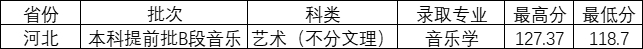 | 省份 | 批次 | 科类 | 录取专业 | 最高分 | 最低分 |
|---|---|---|---|---|---|
| 河北 | 本科提前批B段音乐 | 艺术（不分文理） | 音乐学 | 127.37 | 118.7 |